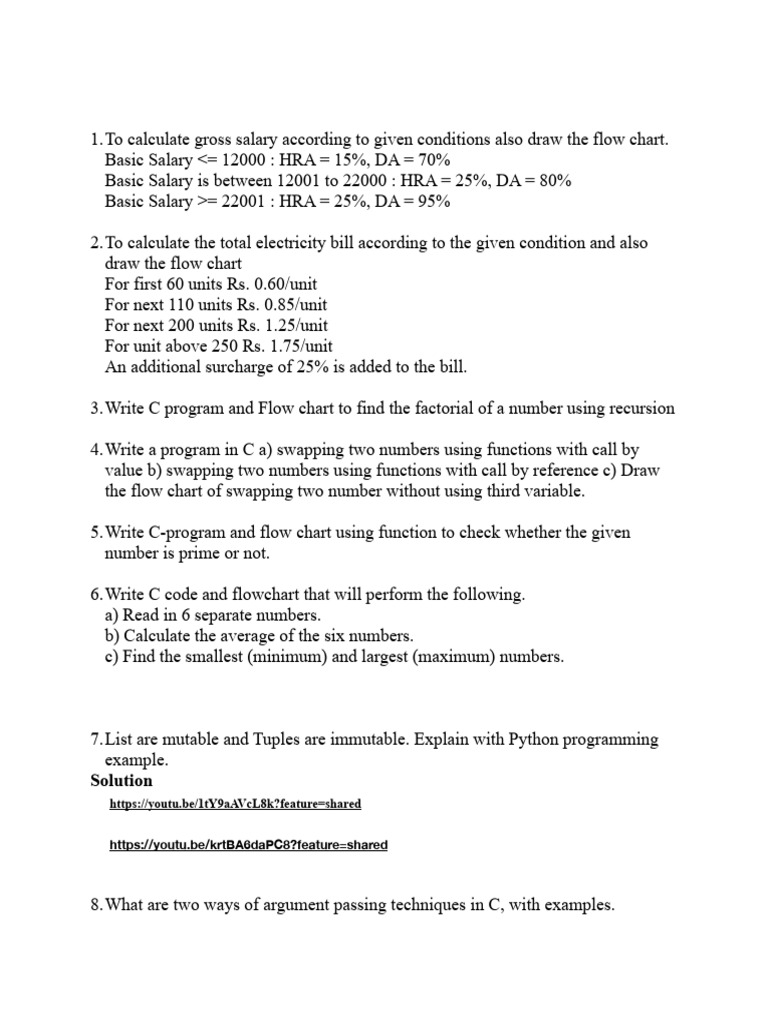 1. To calculate gross salary according to given conditions also draw the flow chart.
Basic Salary <= 12000 : HRA = 15%, DA = 70%
Basic Salary is between 12001 to 22000 : HRA = 25%, DA = 80%
Basic Salary >= 22001 : HRA = 25%, DA = 95%

2. To calculate the total electricity bill according to the given condition and also draw the flow chart
For first 60 units Rs. 0.60/unit
For next 110 units Rs. 0.85/unit
For next 200 units Rs. 1.25/unit
For unit above 250 Rs. 1.75/unit
An additional surcharge of 25% is added to the bill.

3. Write C program and Flow chart to find the factorial of a number using recursion

4. Write a program in C a) swapping two numbers using functions with call by value b) swapping two numbers using functions with call by reference c) Draw the flow chart of swapping two number without using third variable.

5. Write C-program and flow chart using function to check whether the given number is prime or not.

6. Write C code and flowchart that will perform the following.
a) Read in 6 separate numbers.
b) Calculate the average of the six numbers.
c) Find the smallest (minimum) and largest (maximum) numbers.

7. List are mutable and Tuples are immutable. Explain with Python programming example.
Solution
https://youtu.be/1tY9aAVcL8k?feature=shared

https://youtu.be/krtBA6daPC8?feature=shared

8. What are two ways of argument passing techniques in C, with examples.